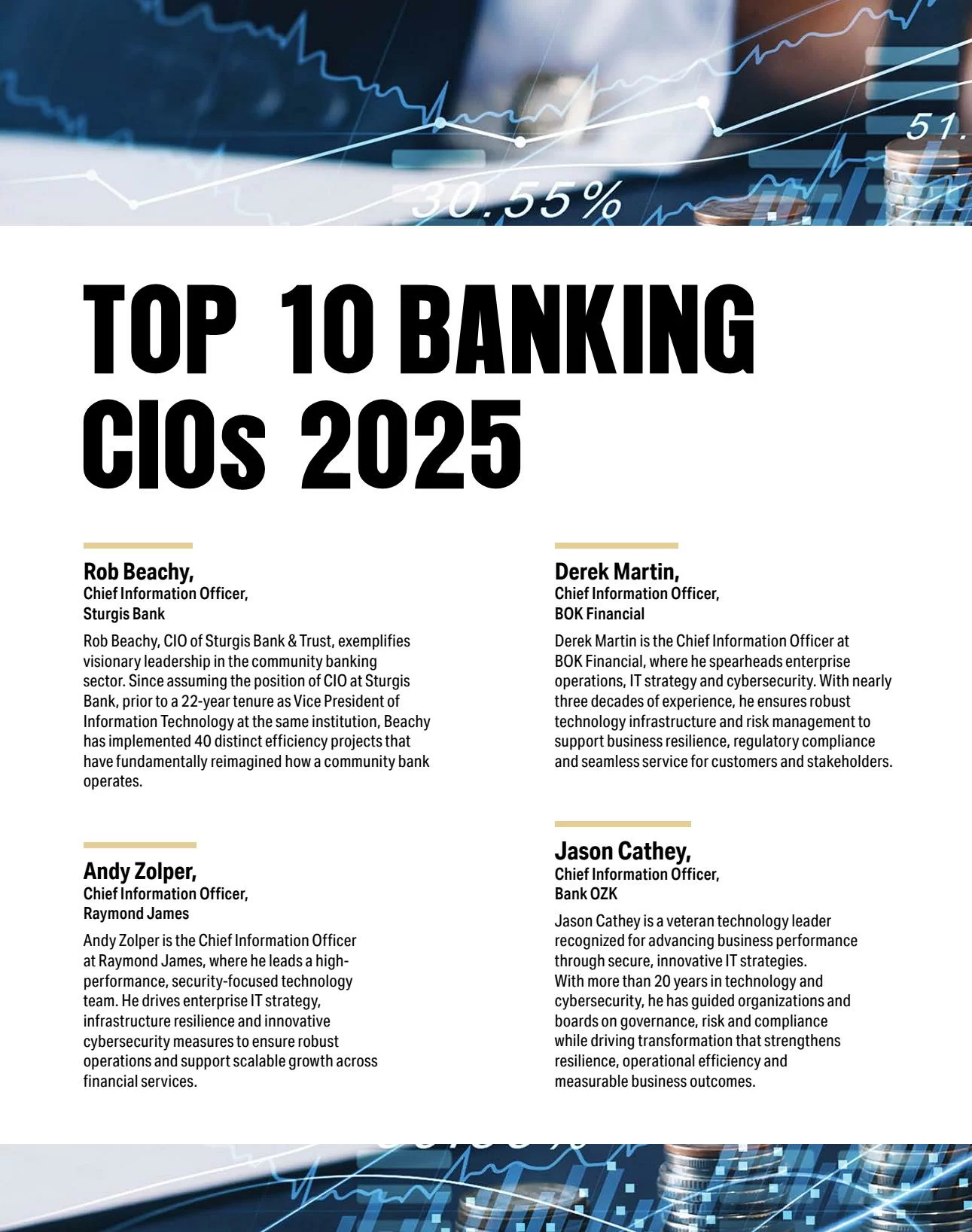 30.55%

51.

TOP 10 BANKING CIOs 2025

Rob Beachy,
Chief Information Officer,
Sturgis Bank

Rob Beachy, CIO of Sturgis Bank & Trust, exemplifies visionary leadership in the community banking sector. Since assuming the position of CIO at Sturgis Bank, prior to a 22-year tenure as Vice President of Information Technology at the same institution, Beachy has implemented 40 distinct efficiency projects that have fundamentally reimagined how a community bank operates.

Andy Zolper,
Chief Information Officer,
Raymond James

Andy Zolper is the Chief Information Officer at Raymond James, where he leads a high-performance, security-focused technology team. He drives enterprise IT strategy, infrastructure resilience and innovative cybersecurity measures to ensure robust operations and support scalable growth across financial services.

Derek Martin,
Chief Information Officer,
BOK Financial

Derek Martin is the Chief Information Officer at BOK Financial, where he spearheads enterprise operations, IT strategy and cybersecurity. With nearly three decades of experience, he ensures robust technology infrastructure and risk management to support business resilience, regulatory compliance and seamless service for customers and stakeholders.

Jason Cathey,
Chief Information Officer,
Bank OZK

Jason Cathey is a veteran technology leader recognized for advancing business performance through secure, innovative IT strategies. With more than 20 years in technology and cybersecurity, he has guided organizations and boards on governance, risk and compliance while driving transformation that strengthens resilience, operational efficiency and measurable business outcomes.